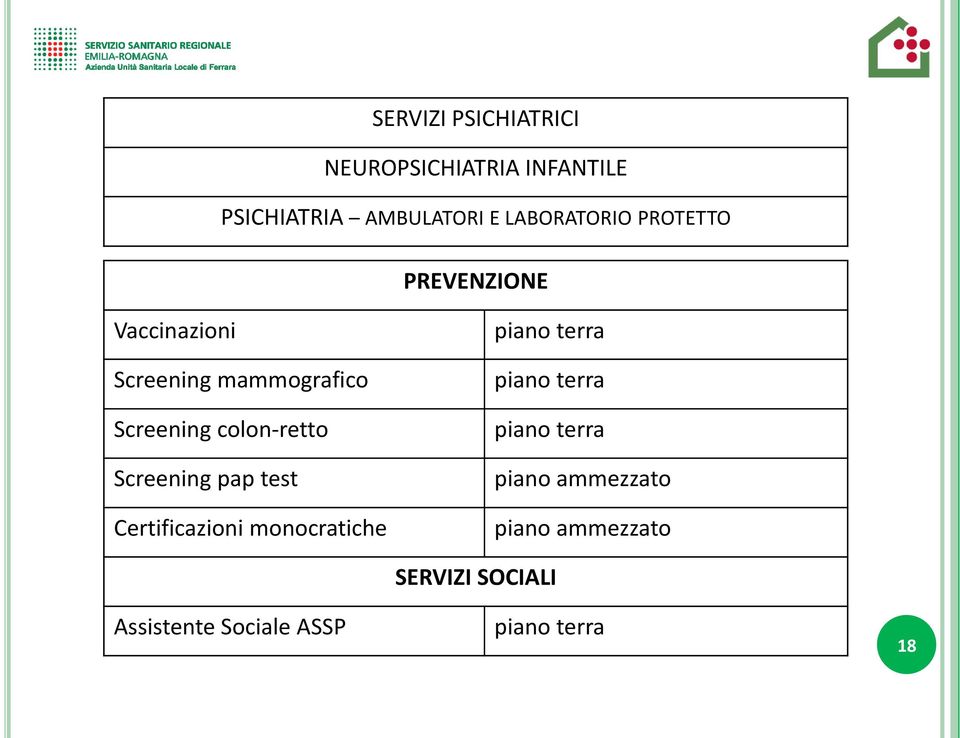 SERVIZIO SANITARIO REGIONALE
EMILIA-ROMAGNA
Azienda Unità Sanitaria Locale di Ferrara

| SERVIZI PSICHIATRICI |
|---|
| NEUROPSICHIATRIA INFANTILE |
| PSICHIATRIA – AMBULATORI E LABORATORIO PROTETTO |

| PREVENZIONE | |
|---|---|
| Vaccinazioni | piano terra |
| Screening mammografico | piano terra |
| Screening colon-retto | piano terra |
| Screening pap test | piano ammezzato |
| Certificazioni monocratiche | piano ammezzato |
| SERVIZI SOCIALI | |
| Assistente Sociale ASSP | piano terra |

18